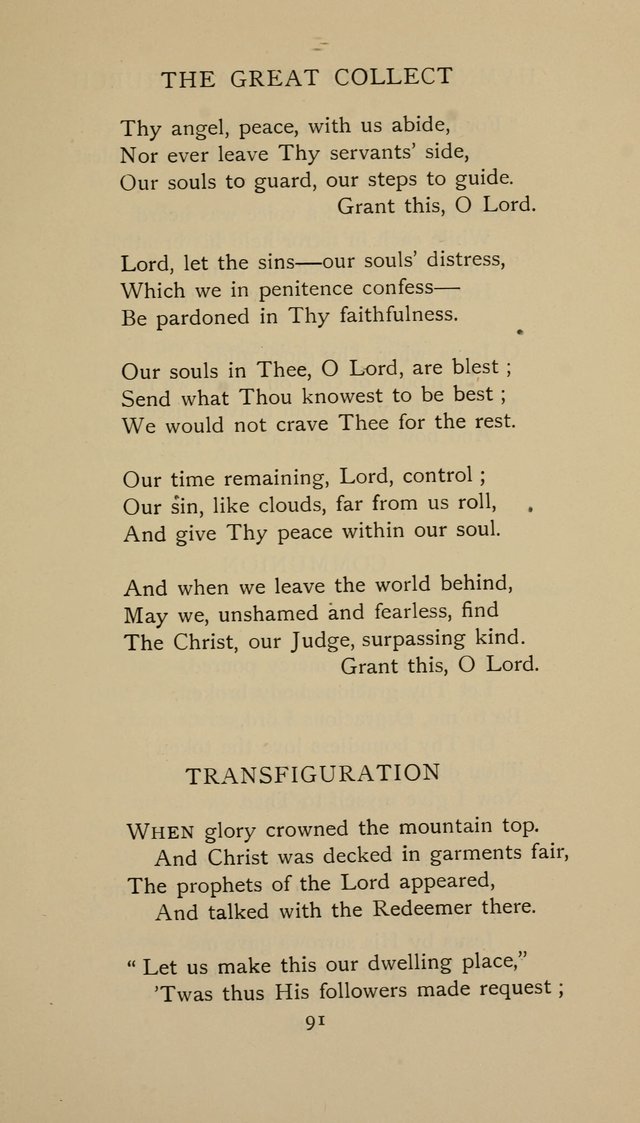 THE GREAT COLLECT

Thy angel, peace, with us abide,
Nor ever leave Thy servants' side,
Our souls to guard, our steps to guide.
Grant this, O Lord.

Lord, let the sins—our souls' distress,
Which we in penitence confess—
Be pardoned in Thy faithfulness.

Our souls in Thee, O Lord, are blest ;
Send what Thou knowest to be best ;
We would not crave Thee for the rest.

Our time remaining, Lord, control ;
Our sin, like clouds, far from us roll,
And give Thy peace within our soul.

And when we leave the world behind,
May we, unshamed and fearless, find
The Christ, our Judge, surpassing kind.
Grant this, O Lord.

TRANSFIGURATION

WHEN glory crowned the mountain top.
And Christ was decked in garments fair,
The prophets of the Lord appeared,
And talked with the Redeemer there.

" Let us make this our dwelling place,"
'Twas thus His followers made request ;

91